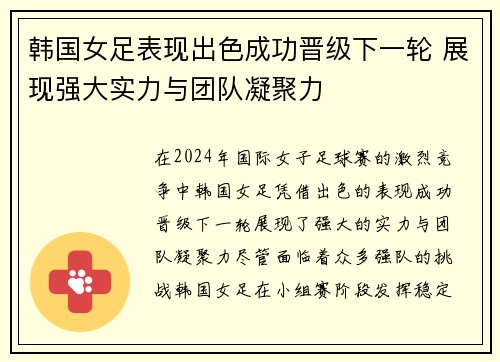 韩国女足表现出色成功晋级下一轮 展现强大实力与团队凝聚力

在2024年国际女子足球赛的激烈竞争中韩国女足凭借出色的表现成功晋级下一轮展现了强大的实力与团队凝聚力尽管面临着众多强队的挑战韩国女足在小组赛阶段发挥稳定